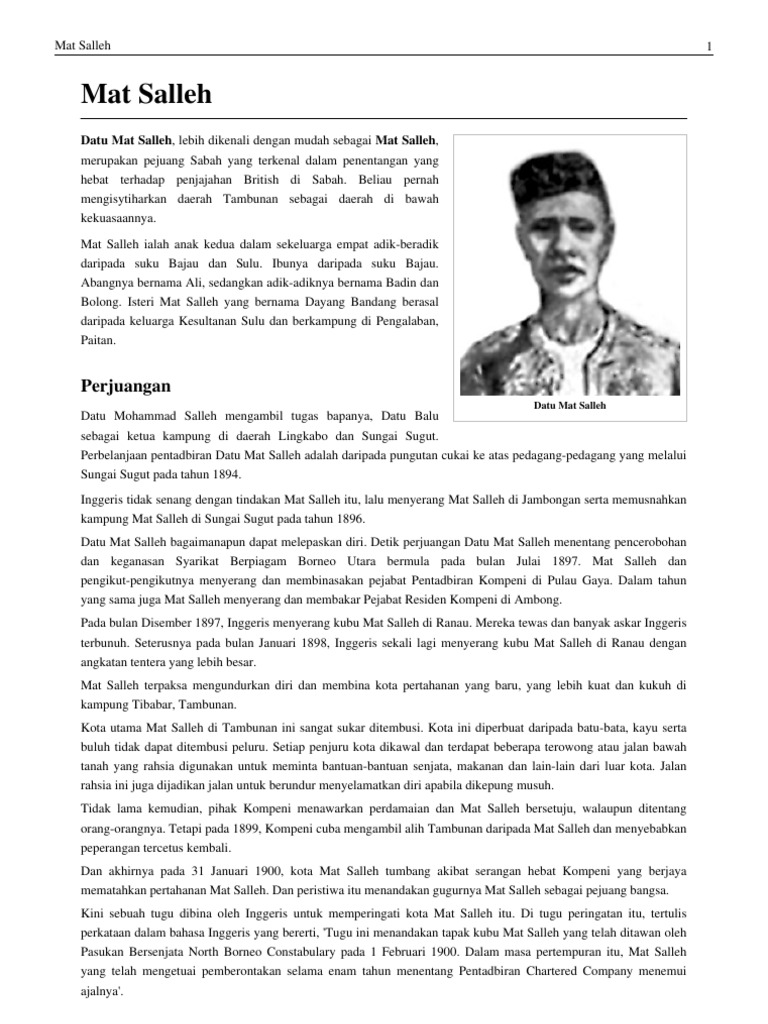 Mat Salleh

1

Mat Salleh

Datu Mat Salleh, lebih dikenali dengan mudah sebagai Mat Salleh, merupakan pejuang Sabah yang terkenal dalam penentangan yang hebat terhadap penjajahan British di Sabah. Beliau pernah mengisytiharkan daerah Tambunan sebagai daerah di bawah kekuasaannya.

Mat Salleh ialah anak kedua dalam sekeluarga empat adik-beradik daripada suku Bajau dan Sulu. Ibunya daripada suku Bajau. Abangnya bernama Ali, sedangkan adik-adiknya bernama Badin dan Bolong. Isteri Mat Salleh yang bernama Dayang Bandang berasal daripada keluarga Kesultanan Sulu dan berkampung di Pengalaban, Paitan.

Datu Mat Salleh

Perjuangan

Datu Mohammad Salleh mengambil tugas bapanya, Datu Balu sebagai ketua kampung di daerah Lingkabo dan Sungai Sugut. Perbelanjaan pentadbiran Datu Mat Salleh adalah daripada pungutan cukai ke atas pedagang-pedagang yang melalui Sungai Sugut pada tahun 1894.

Inggeris tidak senang dengan tindakan Mat Salleh itu, lalu menyerang Mat Salleh di Jambongan serta memusnahkan kampung Mat Salleh di Sungai Sugut pada tahun 1896.

Datu Mat Salleh bagaimanapun dapat melepaskan diri. Detik perjuangan Datu Mat Salleh menentang pencerobohan dan keganasan Syarikat Berpiagam Borneo Utara bermula pada bulan Julai 1897. Mat Salleh dan pengikut-pengikutnya menyerang dan membinasakan pejabat Pentadbiran Kompeni di Pulau Gaya. Dalam tahun yang sama juga Mat Salleh menyerang dan membakar Pejabat Residen Kompeni di Ambong.

Pada bulan Disember 1897, Inggeris menyerang kubu Mat Salleh di Ranau. Mereka tewas dan banyak askar Inggeris terbunuh. Seterusnya pada bulan Januari 1898, Inggeris sekali lagi menyerang kubu Mat Salleh di Ranau dengan angkatan tentera yang lebih besar.

Mat Salleh terpaksa mengundurkan diri dan membina kota pertahanan yang baru, yang lebih kuat dan kukuh di kampung Tibabar, Tambunan.

Kota utama Mat Salleh di Tambunan ini sangat sukar ditembusi. Kota ini diperbuat daripada batu-bata, kayu serta buluh tidak dapat ditembusi peluru. Setiap penjuru kota dikawal dan terdapat beberapa terowong atau jalan bawah tanah yang rahsia digunakan untuk meminta bantuan-bantuan senjata, makanan dan lain-lain dari luar kota. Jalan rahsia ini juga dijadikan jalan untuk berundur menyelamatkan diri apabila dikepung musuh.

Tidak lama kemudian, pihak Kompeni menawarkan perdamaian dan Mat Salleh bersetuju, walaupun ditentang orang-orangnya. Tetapi pada 1899, Kompeni cuba mengambil alih Tambunan daripada Mat Salleh dan menyebabkan peperangan tercetus kembali.

Dan akhirnya pada 31 Januari 1900, kota Mat Salleh tumbang akibat serangan hebat Kompeni yang berjaya mematahkan pertahanan Mat Salleh. Dan peristiwa itu menandakan gugurnya Mat Salleh sebagai pejuang bangsa.

Kini sebuah tugu dibina oleh Inggeris untuk memperingati kota Mat Salleh itu. Di tugu peringatan itu, tertulis perkataan dalam bahasa Inggeris yang bererti, 'Tugu ini menandakan tapak kubu Mat Salleh yang telah ditawan oleh Pasukan Bersenjata North Borneo Constabulary pada 1 Februari 1900. Dalam masa pertempuran itu, Mat Salleh yang telah mengetuai pemberontakan selama enam tahun menentang Pentadbiran Chartered Company menemui ajalnya'.